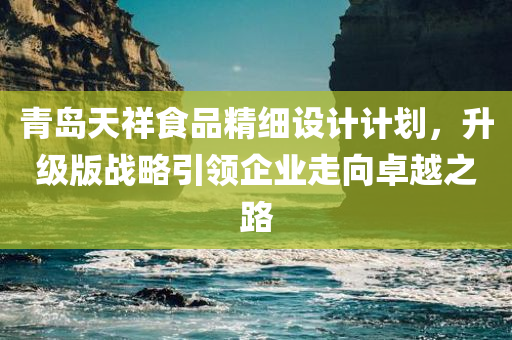 青岛天祥食品精细设计计划，升级版战略引领企业走向卓越之路